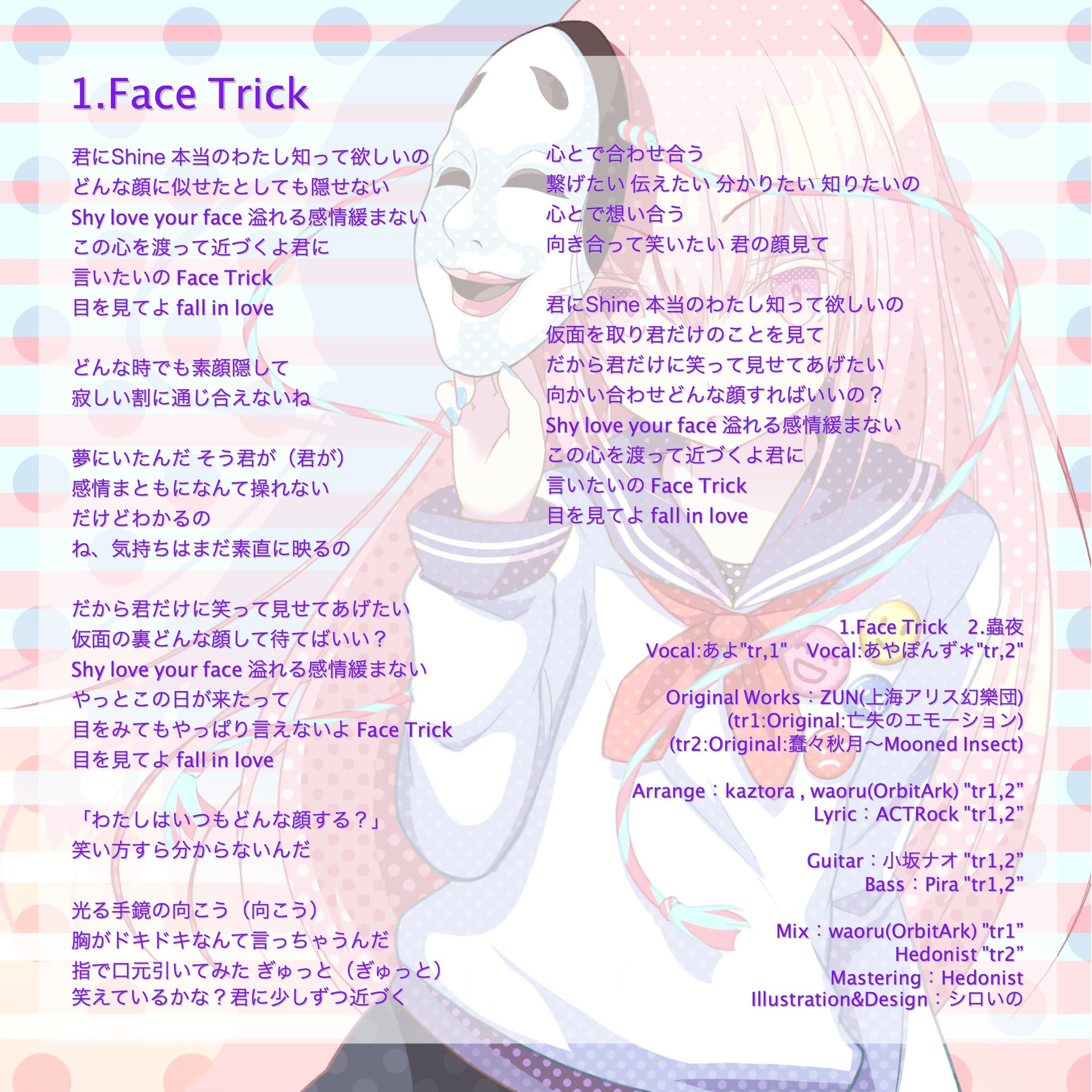 1.Face Trick

君にShine 本当のわたし知って欲しいの
どんな顔に似せたとしても隠せない
Shy love your face 溢れる感情緩まない
この心を渡って近づくよ君に
言いたいの Face Trick
目を見てよ fall in love

どんな時でも素顔隠して
寂しい割に通じ合えないね

夢にいたんだ そう君が（君が）
感情まともになんて操れない
だけどわかるの
ね、気持ちはまだ素直に映るの

だから君だけに笑って見せてあげたい
仮面の裏どんな顔して待てばいい？
Shy love your face 溢れる感情緩まない
やっとこの日が来たって
目をみてもやっぱり言えないよ Face Trick
目を見てよ fall in love

「わたしはいつもどんな顔する？」
笑い方すら分からないんだ

光る手鏡の向こう（向こう）
胸がドキドキなんて言っちゃうんだ
指で口元引いてみた ぎゅっと（ぎゅっと）
笑えているかな？君に少しずつ近づく

心とで合わせ合う
繋げたい 伝えたい 分かりたい 知りたいの
心とで想い合う
向き合って笑いたい 君の顔見て

君にShine 本当のわたし知って欲しいの
仮面を取り君だけのことを見て
だから君だけに笑って見せてあげたい
向かい合わせどんな顔すればいいの？
Shy love your face 溢れる感情緩まない
この心を渡って近づくよ君に
言いたいの Face Trick
目を見てよ fall in love

1.Face Trick 2.蟲夜
Vocal:あよ"tr,1" Vocal:あやぽんず＊"tr,2"

Original Works：ZUN(上海アリス幻樂団)
(tr1:Original:亡失のエモーション)
(tr2:Original:蠢々秋月～Mooned Insect)

Arrange：kaztora , waoru(OrbitArk) "tr1,2"
Lyric：ACTRock "tr1,2"

Guitar：小坂ナオ "tr1,2"
Bass：Pira "tr1,2"

Mix：waoru(OrbitArk) "tr1"
Hedonist "tr2"
Mastering：Hedonist
Illustration&Design：シロいの